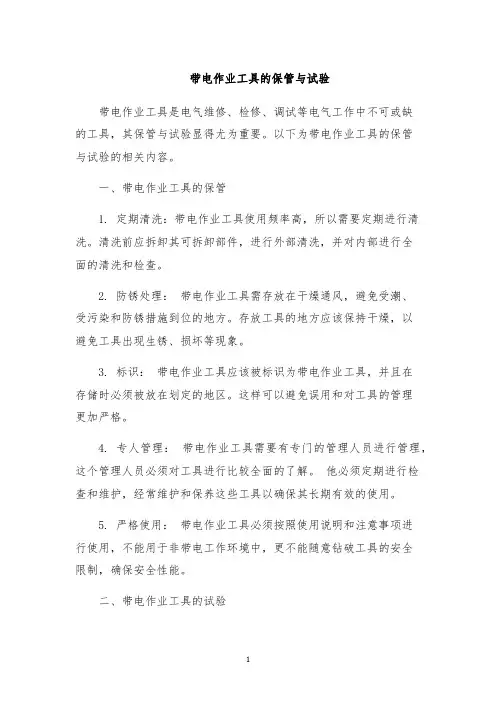 带电作业工具的保管与试验

带电作业工具是电气维修、检修、调试等电气工作中不可或缺的工具，其保管与试验显得尤为重要。以下为带电作业工具的保管与试验的相关内容。

一、带电作业工具的保管

1. 定期清洗：带电作业工具使用频率高，所以需要定期进行清洗。清洗前应拆卸其可拆卸部件，进行外部清洗，并对内部进行全面的清洗和检查。

2. 防锈处理： 带电作业工具需存放在干燥通风，避免受潮、受污染和防锈措施到位的地方。存放工具的地方应该保持干燥，以避免工具出现生锈、损坏等现象。

3. 标识： 带电作业工具应该被标识为带电作业工具，并且在存储时必须被放在划定的地区。这样可以避免误用和对工具的管理更加严格。

4. 专人管理： 带电作业工具需要有专门的管理人员进行管理，这个管理人员必须对工具进行比较全面的了解。 他必须定期进行检查和维护，经常维护和保养这些工具以确保其长期有效的使用。

5. 严格使用： 带电作业工具必须按照使用说明和注意事项进行使用，不能用于非带电工作环境中，更不能随意钻破工具的安全限制，确保安全性能。

二、带电作业工具的试验

1